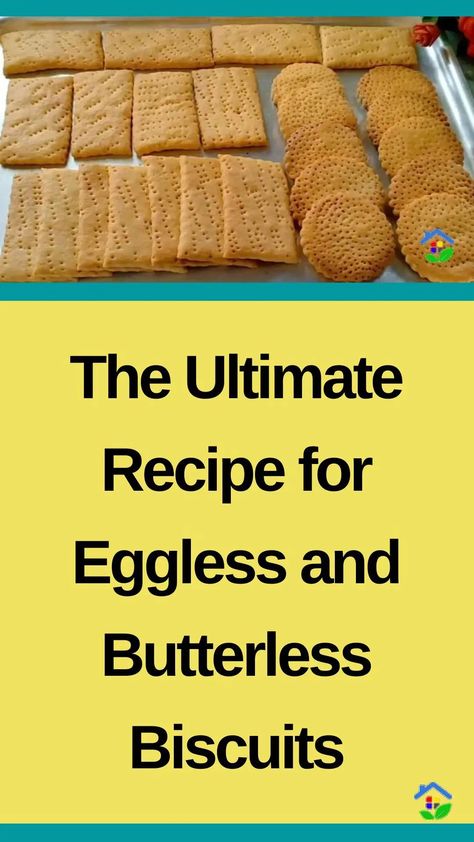 The Ultimate Recipe for Eggless and Butterless Biscuits